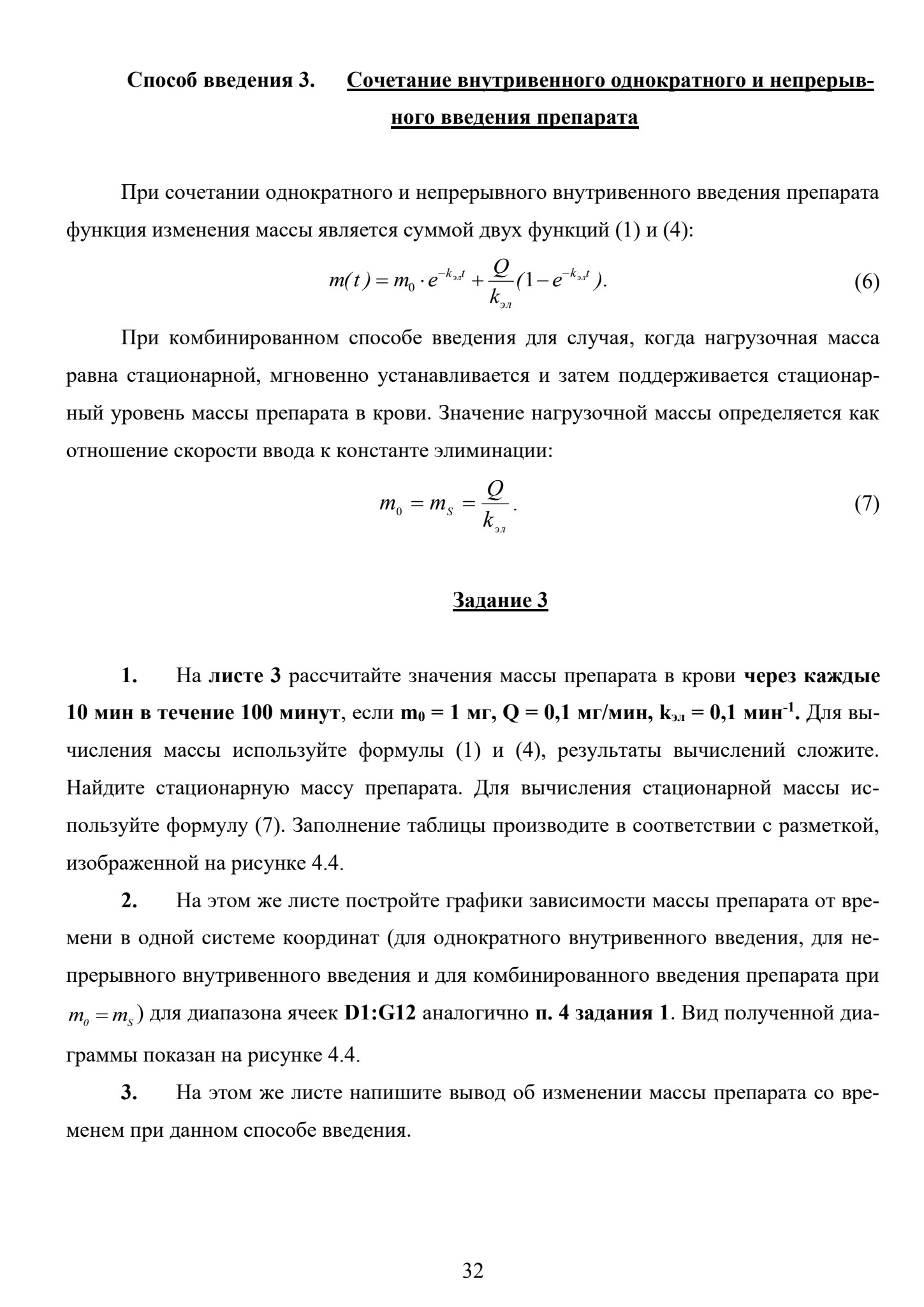 Способ введения 3. Сочетание внутривенного однократного и непрерывного введения препарата

При сочетании однократного и непрерывного внутривенного введения препарата функция изменения массы является суммой двух функций (1) и (4):

$m(t) = m_0 \cdot e^{-k_{эл}t} + \frac{Q}{k_{эл}}(1 - e^{-k_{эл}t}).$ (6)

При комбинированном способе введения для случая, когда нагрузочная масса равна стационарной, мгновенно устанавливается и затем поддерживается стационарный уровень массы препарата в крови. Значение нагрузочной массы определяется как отношение скорости ввода к константе элиминации:

$m_0 = m_S = \frac{Q}{k_{эл}}.$ (7)

Задание 3

1. На листе 3 рассчитайте значения массы препарата в крови через каждые 10 мин в течение 100 минут, если $m_0$ = 1 мг, Q = 0,1 мг/мин, $k_{эл}$ = 0,1 мин$^{-1}$. Для вычисления массы используйте формулы (1) и (4), результаты вычислений сложите. Найдите стационарную массу препарата. Для вычисления стационарной массы используйте формулу (7). Заполнение таблицы производите в соответствии с разметкой, изображенной на рисунке 4.4.

2. На этом же листе постройте графики зависимости массы препарата от времени в одной системе координат (для однократного внутривенного введения, для непрерывного внутривенного введения и для комбинированного введения препарата при $m_0 = m_S$) для диапазона ячеек D1:G12 аналогично п. 4 задания 1. Вид полученной диаграммы показан на рисунке 4.4.

3. На этом же листе напишите вывод об изменении массы препарата со временем при данном способе введения.

32